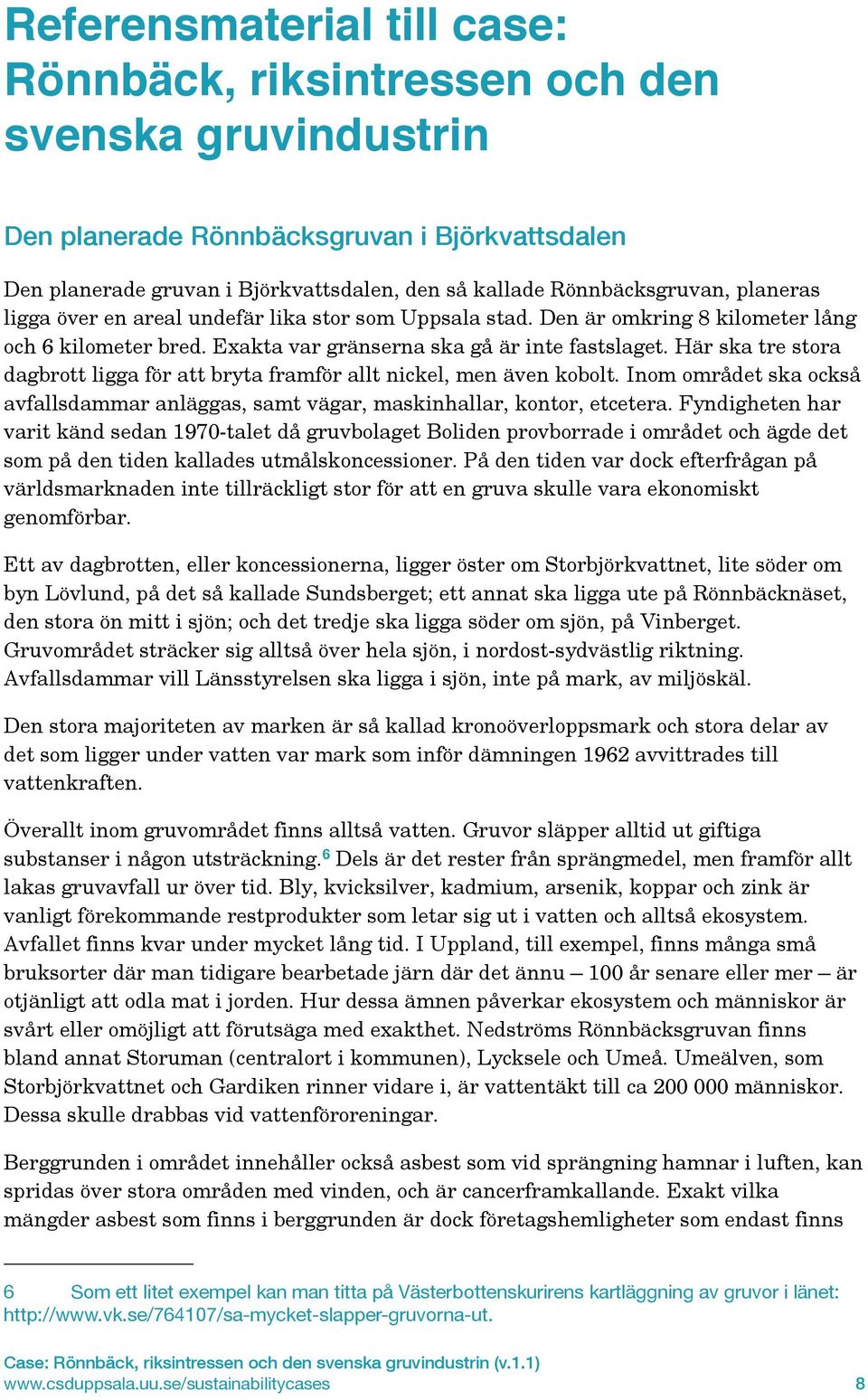 Referensmaterial till case: Rönnbäck, riksintressen och den svenska gruvindustrin

Den planerade Rönnbäcksgruvan i Björkvattsdalen

Den planerade gruvan i Björkvattsdalen, den så kallade Rönnbäcksgruvan, planeras ligga över en areal undefär lika stor som Uppsala stad. Den är omkring 8 kilometer lång och 6 kilometer bred. Exakta var gränserna ska gå är inte fastslaget. Här ska tre stora dagbrott ligga för att bryta framför allt nickel, men även kobolt. Inom området ska också avfallsdammar anläggas, samt vägar, maskinhallar, kontor, etcetera. Fyndigheten har varit känd sedan 1970-talet då gruvbolaget Boliden provborrade i området och ägde det som på den tiden kallades utmålskoncessioner. På den tiden var dock efterfrågan på världsmarknaden inte tillräckligt stor för att en gruva skulle vara ekonomiskt genomförbar.

Ett av dagbrotten, eller koncessionerna, ligger öster om Storbjörkvattnet, lite söder om byn Lövlund, på det så kallade Sundsberget; ett annat ska ligga ute på Rönnbäcknäset, den stora ön mitt i sjön; och det tredje ska ligga söder om sjön, på Vinberget. Gruvområdet sträcker sig alltså över hela sjön, i nordost-sydvästlig riktning. Avfallsdammar vill Länsstyrelsen ska ligga i sjön, inte på mark, av miljöskäl.

Den stora majoriteten av marken är så kallad kronoöverloppsmark och stora delar av det som ligger under vatten var mark som inför dämningen 1962 avvittrades till vattenkraften.

Överallt inom gruvområdet finns alltså vatten. Gruvor släpper alltid ut giftiga substanser i någon utsträckning.$^6$ Dels är det rester från sprängmedel, men framför allt lakas gruvavfall ur över tid. Bly, kvicksilver, kadmium, arsenik, koppar och zink är vanligt förekommande restprodukter som letar sig ut i vatten och alltså ekosystem. Avfallet finns kvar under mycket lång tid. I Uppland, till exempel, finns många små bruksorter där man tidigare bearbetade järn där det ännu – 100 år senare eller mer – är otjänligt att odla mat i jorden. Hur dessa ämnen påverkar ekosystem och människor är svårt eller omöjligt att förutsäga med exakthet. Nedströms Rönnbäcksgruvan finns bland annat Storuman (centralort i kommunen), Lycksele och Umeå. Umeälven, som Storbjörkvattnet och Gardiken rinner vidare i, är vattentäkt till ca 200 000 människor. Dessa skulle drabbas vid vattenföroreningar.

Berggrunden i området innehåller också asbest som vid sprängning hamnar i luften, kan spridas över stora områden med vinden, och är cancerframkallande. Exakt vilka mängder asbest som finns i berggrunden är dock företagshemligheter som endast finns

6 Som ett litet exempel kan man titta på Västerbottenskurirens kartläggning av gruvor i länet: http://www.vk.se/764107/sa-mycket-slapper-gruvorna-ut.

Case: Rönnbäck, riksintressen och den svenska gruvindustrin (v.1.1)
www.csduppsala.uu.se/sustainabilitycases 8